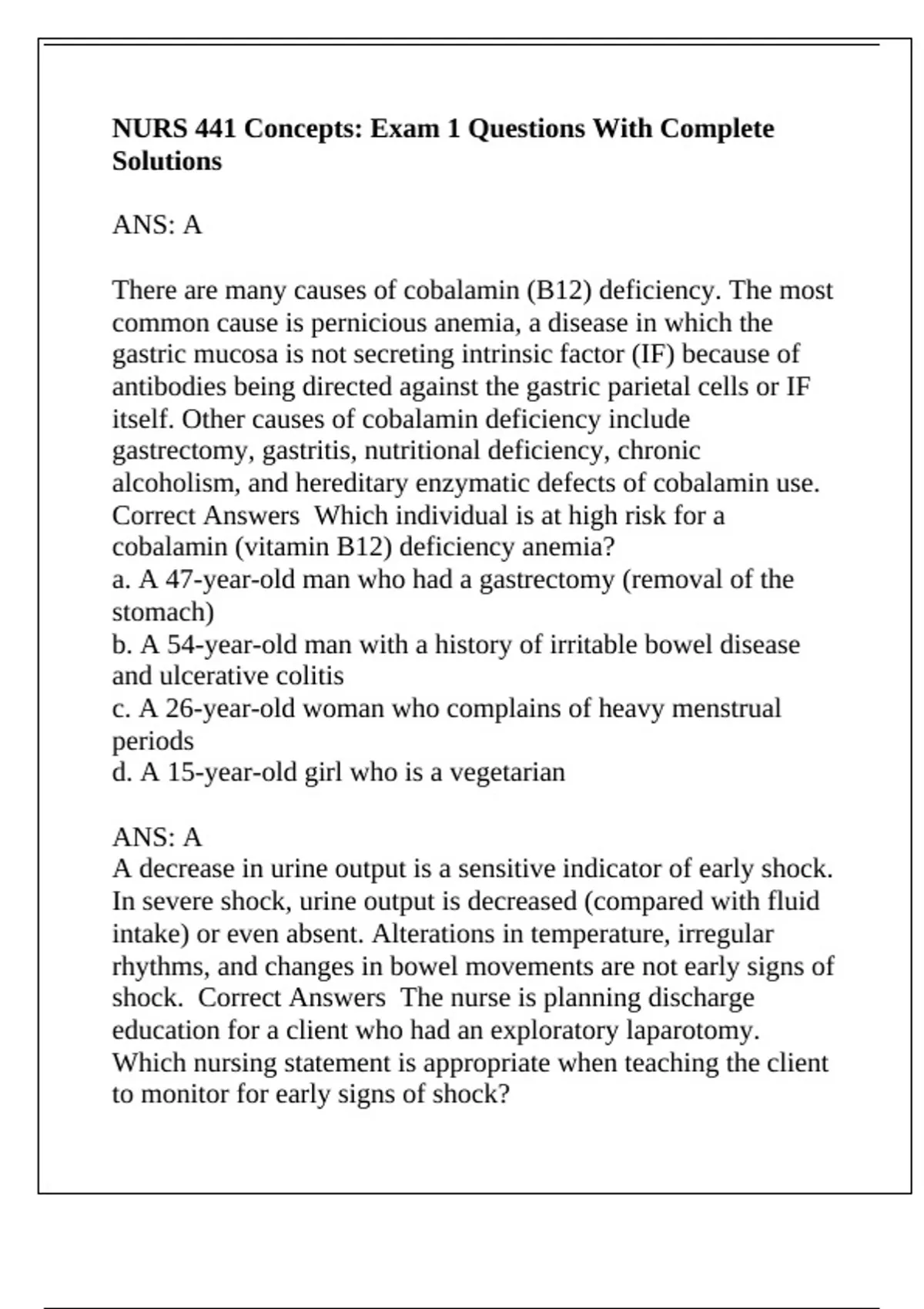 NURS 441 Concepts: Exam 1 Questions With Complete Solutions

ANS: A

There are many causes of cobalamin (B12) deficiency. The most common cause is pernicious anemia, a disease in which the gastric mucosa is not secreting intrinsic factor (IF) because of antibodies being directed against the gastric parietal cells or IF itself. Other causes of cobalamin deficiency include gastrectomy, gastritis, nutritional deficiency, chronic alcoholism, and hereditary enzymatic defects of cobalamin use. Correct Answers Which individual is at high risk for a cobalamin (vitamin B12) deficiency anemia?
a. A 47-year-old man who had a gastrectomy (removal of the stomach)
b. A 54-year-old man with a history of irritable bowel disease and ulcerative colitis
c. A 26-year-old woman who complains of heavy menstrual periods
d. A 15-year-old girl who is a vegetarian

ANS: A
A decrease in urine output is a sensitive indicator of early shock. In severe shock, urine output is decreased (compared with fluid intake) or even absent. Alterations in temperature, irregular rhythms, and changes in bowel movements are not early signs of shock. Correct Answers The nurse is planning discharge education for a client who had an exploratory laparotomy. Which nursing statement is appropriate when teaching the client to monitor for early signs of shock?